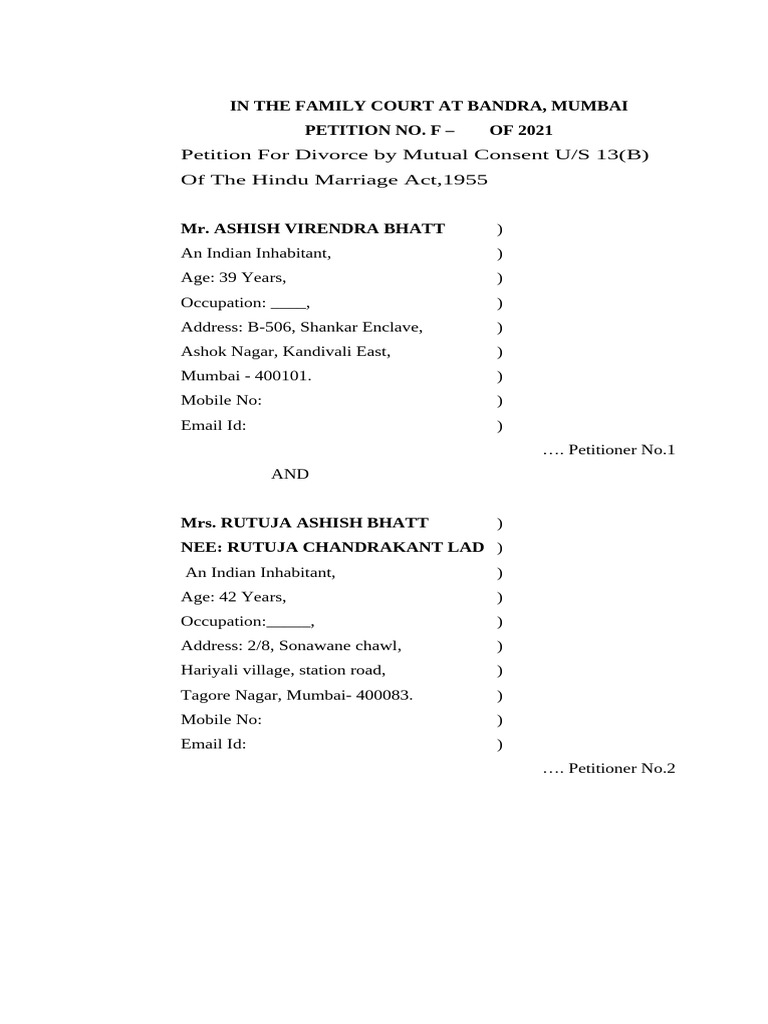 IN THE FAMILY COURT AT BANDRA, MUMBAI
PETITION NO. F – OF 2021
Petition For Divorce by Mutual Consent U/S 13(B) Of The Hindu Marriage Act,1955

Mr. ASHISH VIRENDRA BHATT )
An Indian Inhabitant, )
Age: 39 Years, )
Occupation: ____, )
Address: B-506, Shankar Enclave, )
Ashok Nagar, Kandivali East, )
Mumbai - 400101. )
Mobile No: )
Email Id: )
…. Petitioner No.1

AND

Mrs. RUTUJA ASHISH BHATT )
NEE: RUTUJA CHANDRAKANT LAD )
An Indian Inhabitant, )
Age: 42 Years, )
Occupation:_____, )
Address: 2/8, Sonawane chawl, )
Hariyali village, station road, )
Tagore Nagar, Mumbai- 400083. )
Mobile No: )
Email Id: )
…. Petitioner No.2